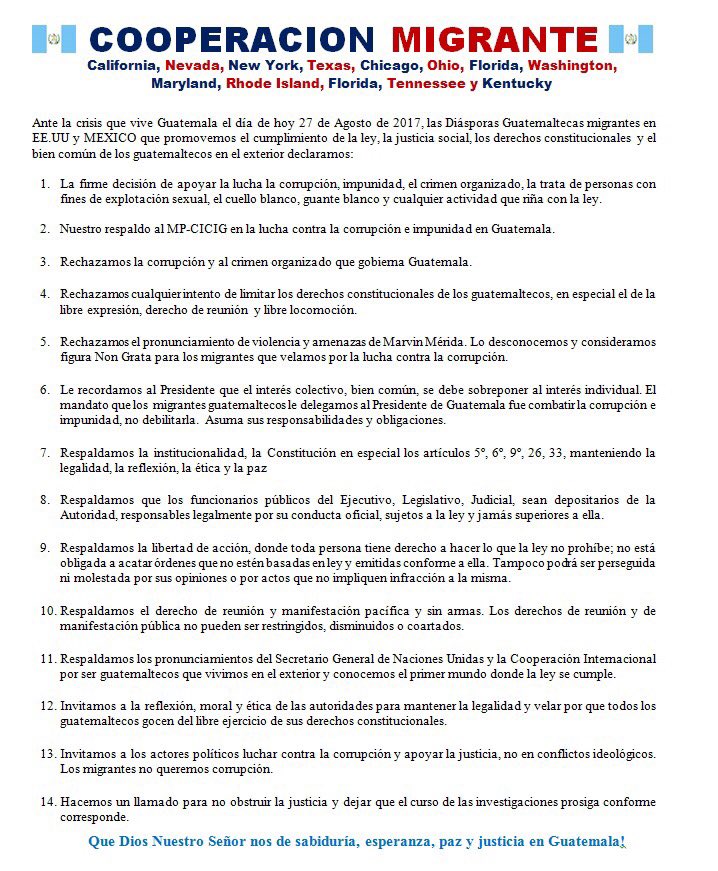 COOPERACION MIGRANTE
California, Nevada, New York, Texas, Chicago, Ohio, Florida, Washington, Maryland, Rhode Island, Florida, Tennessee y Kentucky

Ante la crisis que vive Guatemala el día de hoy 27 de Agosto de 2017, las Diásporas Guatemaltecas migrantes en EE.UU y MEXICO que promovemos el cumplimiento de la ley, la justicia social, los derechos constitucionales y el bien común de los guatemaltecos en el exterior declaramos:

1. La firme decisión de apoyar la lucha la corrupción, impunidad, el crimen organizado, la trata de personas con fines de explotación sexual, el cuello blanco, guante blanco y cualquier actividad que riña con la ley.

2. Nuestro respaldo al MP-CICIG en la lucha contra la corrupción e impunidad en Guatemala.

3. Rechazamos la corrupción y al crimen organizado que gobierna Guatemala.

4. Rechazamos cualquier intento de limitar los derechos constitucionales de los guatemaltecos, en especial el de la libre expresión, derecho de reunión y libre locomoción.

5. Rechazamos el pronunciamiento de violencia y amenazas de Marvin Mérida. Lo desconocemos y consideramos figura Non Grata para los migrantes que velamos por la lucha contra la corrupción.

6. Le recordamos al Presidente que el interés colectivo, bien común, se debe sobreponer al interés individual. El mandato que los migrantes guatemaltecos le delegamos al Presidente de Guatemala fue combatir la corrupción e impunidad, no debilitarla. Asuma sus responsabilidades y obligaciones.

7. Respaldamos la institucionalidad, la Constitución en especial los artículos 5°, 6°, 9°, 26, 33, manteniendo la legalidad, la reflexión, la ética y la paz

8. Respaldamos que los funcionarios públicos del Ejecutivo, Legislativo, Judicial, sean depositarios de la Autoridad, responsables legalmente por su conducta oficial, sujetos a la ley y jamás superiores a ella.

9. Respaldamos la libertad de acción, donde toda persona tiene derecho a hacer lo que la ley no prohíbe; no está obligada a acatar órdenes que no estén basadas en ley y emitidas conforme a ella. Tampoco podrá ser perseguida ni molestada por sus opiniones o por actos que no impliquen infracción a la misma.

10. Respaldamos el derecho de reunión y manifestación pacífica y sin armas. Los derechos de reunión y de manifestación pública no pueden ser restringidos, disminuidos o coartados.

11. Respaldamos los pronunciamientos del Secretario General de Naciones Unidas y la Cooperación Internacional por ser guatemaltecos que vivimos en el exterior y conocemos el primer mundo donde la ley se cumple.

12. Invitamos a la reflexión, moral y ética de las autoridades para mantener la legalidad y velar por que todos los guatemaltecos gocen del libre ejercicio de sus derechos constitucionales.

13. Invitamos a los actores políticos luchar contra la corrupción y apoyar la justicia, no en conflictos ideológicos. Los migrantes no queremos corrupción.

14. Hacemos un llamado para no obstruir la justicia y dejar que el curso de las investigaciones prosiga conforme corresponde.

Que Dios Nuestro Señor nos de sabiduría, esperanza, paz y justicia en Guatemala!